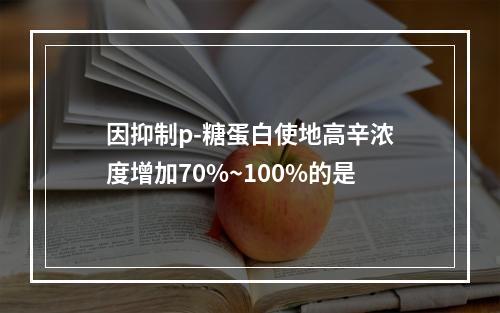 因抑制p-糖蛋白使地高辛浓度增加70%~100%的是